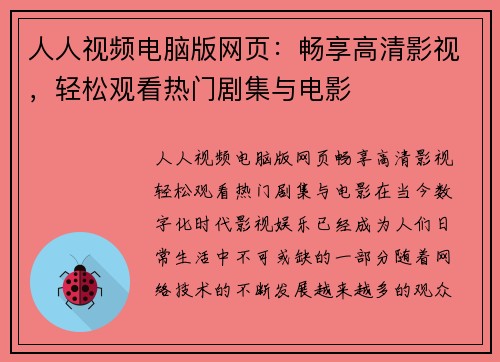 人人视频电脑版网页：畅享高清影视，轻松观看热门剧集与电影

人人视频电脑版网页畅享高清影视轻松观看热门剧集与电影在当今数字化时代影视娱乐已经成为人们日常生活中不可或缺的一部分随着网络技术的不断发展越来越多的观众